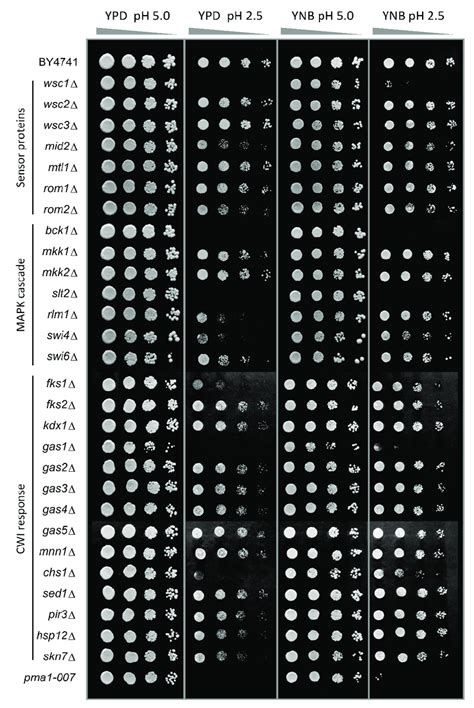 YPD pH 5.0 YPD pH 2.5 YNB pH 5.0 YNB pH 2.5

BY4741

Sensor proteins
wsc1Δ
wsc2Δ
wsc3Δ
mid2Δ
mtl1Δ
rom1Δ
rom2Δ

MAPK cascade
bck1Δ
mkk1Δ
mkk2Δ
slt2Δ
rlm1Δ
swi4Δ
swi6Δ

CWI response
fks1Δ
fks2Δ
kdx1Δ
gas1Δ
gas2Δ
gas3Δ
gas4Δ
gas5Δ
mnn1Δ
chs1Δ
sed1Δ
pir3Δ
hsp12Δ
skn7Δ

pma1-007